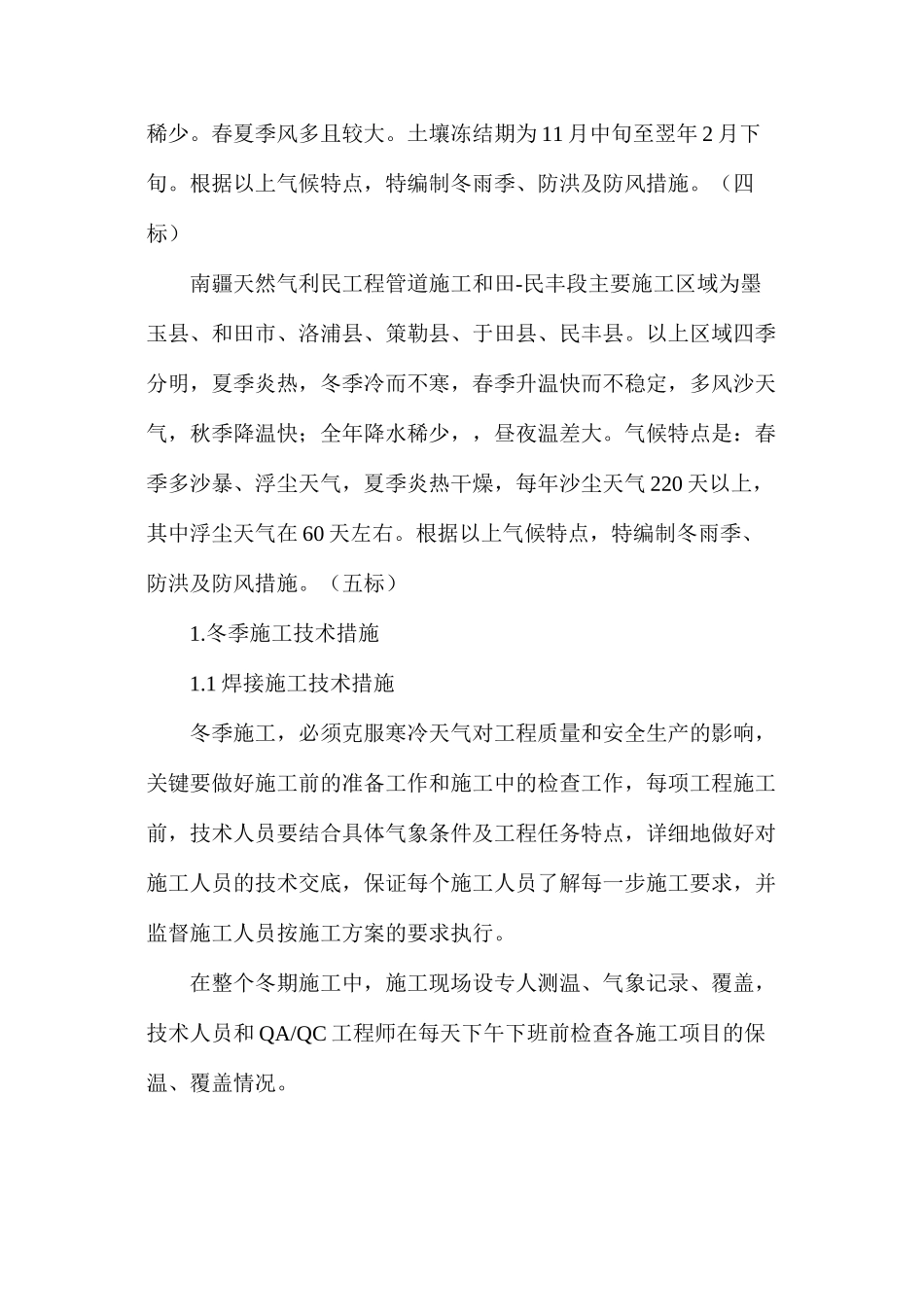 稀少。春夏季风多且较大。土壤冻结期为11月中旬至翌年2月下旬。根据以上气候特点，特编制冬雨季、防洪及防风措施。（四标）

南疆天然气利民工程管道施工和田-民丰段主要施工区域为墨玉县、和田市、洛浦县、策勒县、于田县、民丰县。以上区域四季分明，夏季炎热，冬季冷而不寒，春季升温快而不稳定，多风沙天气，秋季降温快；全年降水稀少，，昼夜温差大。气候特点是：春季多沙暴、浮尘天气，夏季炎热干燥，每年沙尘天气220天以上，其中浮尘天气在60天左右。根据以上气候特点，特编制冬雨季、防洪及防风措施。（五标）

1.冬季施工技术措施

1.1焊接施工技术措施

冬季施工，必须克服寒冷天气对工程质量和安全生产的影响，关键要做好施工前的准备工作和施工中的检查工作，每项工程施工前，技术人员要结合具体气象条件及工程任务特点，详细地做好对施工人员的技术交底，保证每个施工人员了解每一步施工要求，并监督施工人员按施工方案的要求执行。

在整个冬期施工中，施工现场设专人测温、气象记录、覆盖，技术人员和QA/QC工程师在每天下午下班前检查各施工项目的保温、覆盖情况。